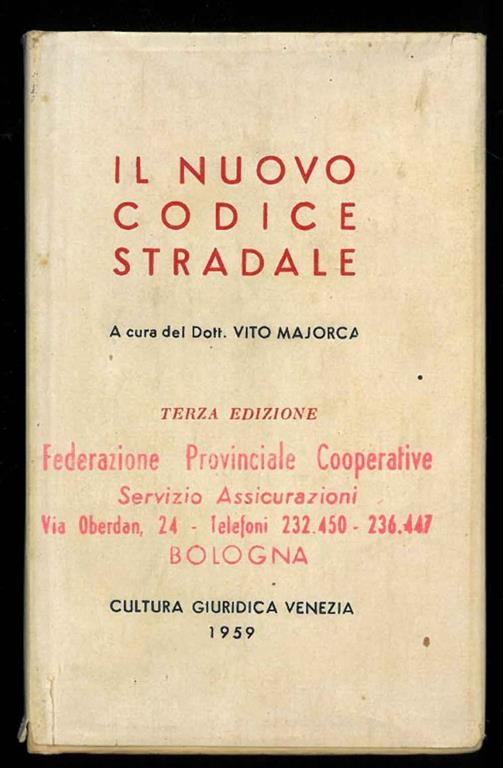 IL NUOVO
CODICE
STRADALE

A cura del Dott. VITO MAJORCA

TERZA EDIZIONE

Federazione Provinciale Cooperative
Servizio Assicurazioni
Via Oberdan, 24 - Telefoni 232.450 - 236.447
BOLOGNA

CULTURA GIURIDICA VENEZIA
1959